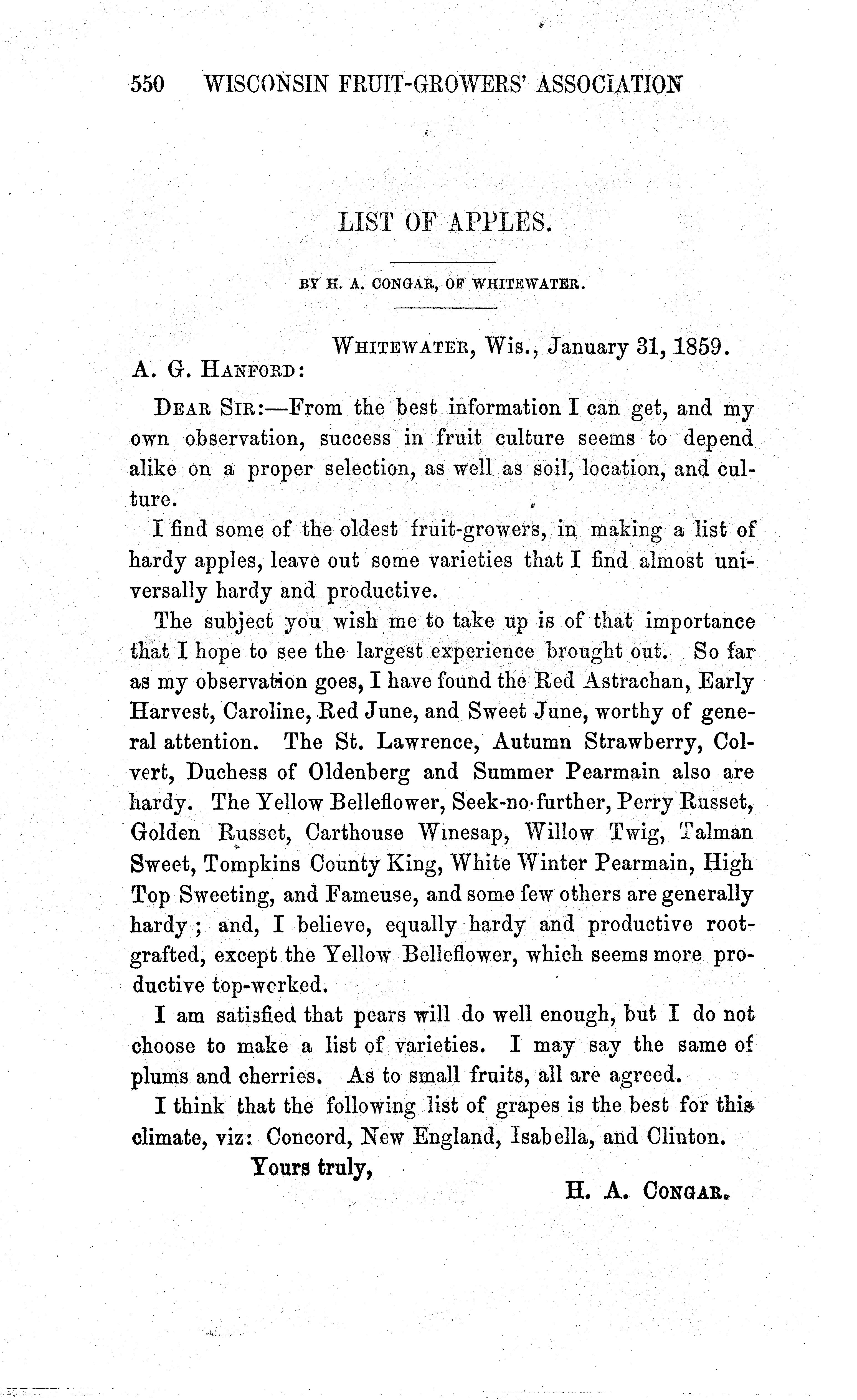 550 WISCONSIN FRUIT-GROWERS' ASSOCIATION

LIST OF APPLES.

BY H. A. CONGAR, OF WHITEWATER.

WHITEWATER, Wis., January 31, 1859.

A. G. HANFORD:

DEAR SIR:—From the best information I can get, and my own observation, success in fruit culture seems to depend alike on a proper selection, as well as soil, location, and culture.

I find some of the oldest fruit-growers, in making a list of hardy apples, leave out some varieties that I find almost universally hardy and productive.

The subject you wish me to take up is of that importance that I hope to see the largest experience brought out. So far as my observation goes, I have found the Red Astrachan, Early Harvest, Caroline, Red June, and Sweet June, worthy of general attention. The St. Lawrence, Autumn Strawberry, Colvert, Duchess of Oldenberg and Summer Pearmain also are hardy. The Yellow Belleflower, Seek-no-further, Perry Russet, Golden Russet, Carthouse Winesap, Willow Twig, Talman Sweet, Tompkins County King, White Winter Pearmain, High Top Sweeting, and Fameuse, and some few others are generally hardy; and, I believe, equally hardy and productive root-grafted, except the Yellow Belleflower, which seems more productive top-worked.

I am satisfied that pears will do well enough, but I do not choose to make a list of varieties. I may say the same of plums and cherries. As to small fruits, all are agreed.

I think that the following list of grapes is the best for this climate, viz: Concord, New England, Isabella, and Clinton.

Yours truly,

H. A. CONGAR.